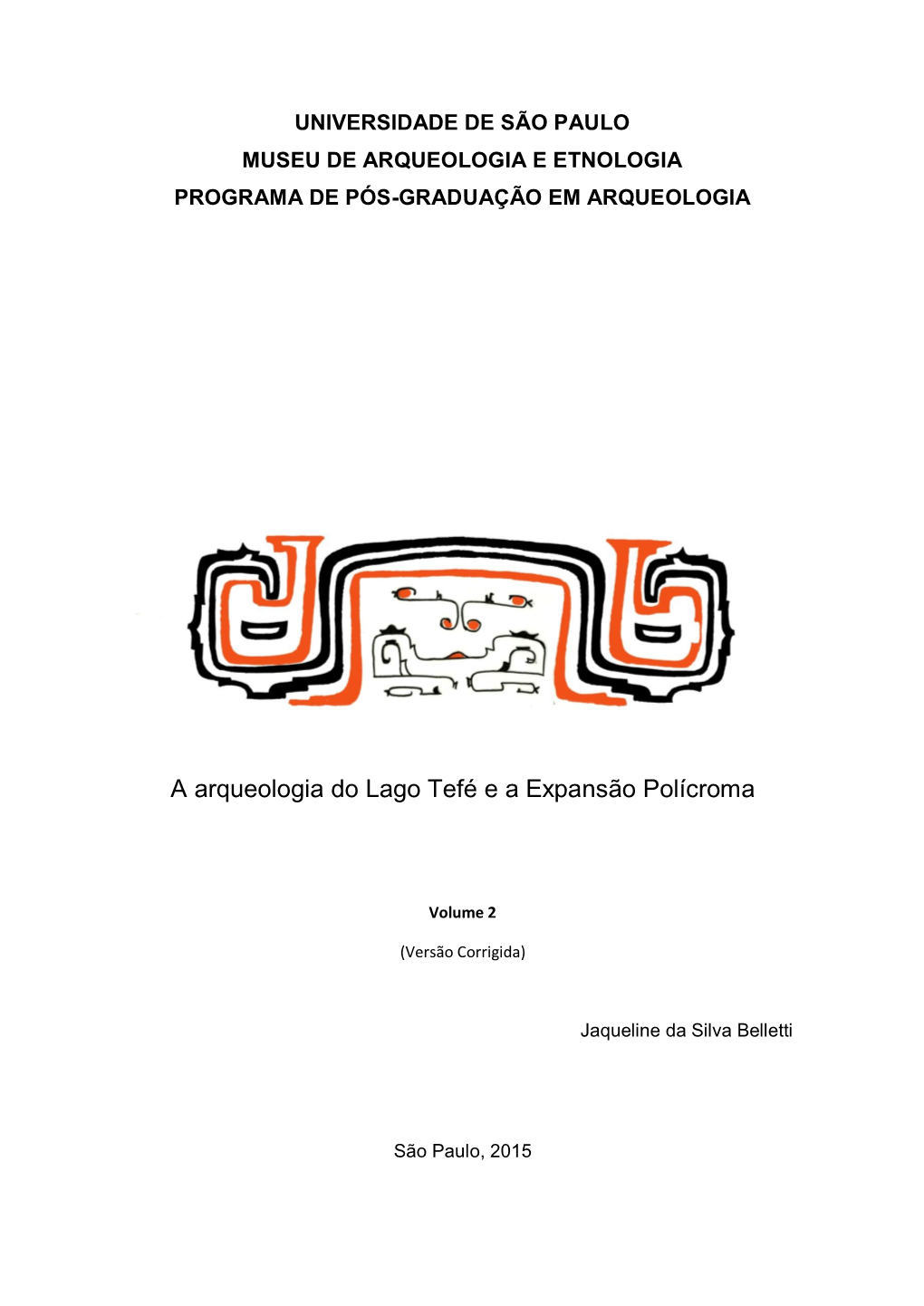 UNIVERSIDADE DE SÃO PAULO
MUSEU DE ARQUEOLOGIA E ETNOLOGIA
PROGRAMA DE PÓS-GRADUAÇÃO EM ARQUEOLOGIA

A arqueologia do Lago Tefé e a Expansão Polícroma

Volume 2

(Versão Corrigida)

Jaqueline da Silva Belletti

São Paulo, 2015